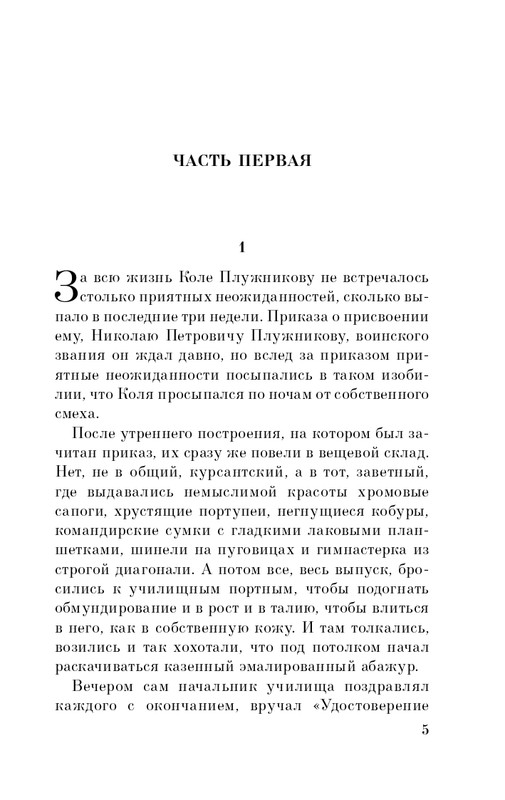 ЧАСТЬ ПЕРВАЯ

1

За всю жизнь Коле Плужникову не встречалось столько приятных неожиданностей, сколько выпало в последние три недели. Приказа о присвоении ему, Николаю Петровичу Плужникову, воинского звания он ждал давно, но вслед за приказом приятные неожиданности посыпались в таком изобилии, что Коля просыпался по ночам от собственного смеха.

После утреннего построения, на котором был зачитан приказ, их сразу же повели в вещевой склад. Нет, не в общий, курсантский, а в тот, заветный, где выдавались немыслимой красоты хромовые сапоги, хрустящие портупеи, негнущиеся кобуры, командирские сумки с гладкими лаковыми планшетками, шинели на пуговицах и гимнастерка из строгой диагонали. А потом все, весь выпуск, бросились к училищным портным, чтобы подогнать обмундирование и в рост и в талию, чтобы влиться в него, как в собственную кожу. И там толкались, возились и так хохотали, что под потолком начал раскачиваться казенный эмалированный абажур.

Вечером сам начальник училища поздравлял каждого с окончанием, вручал «Удостоверение

5